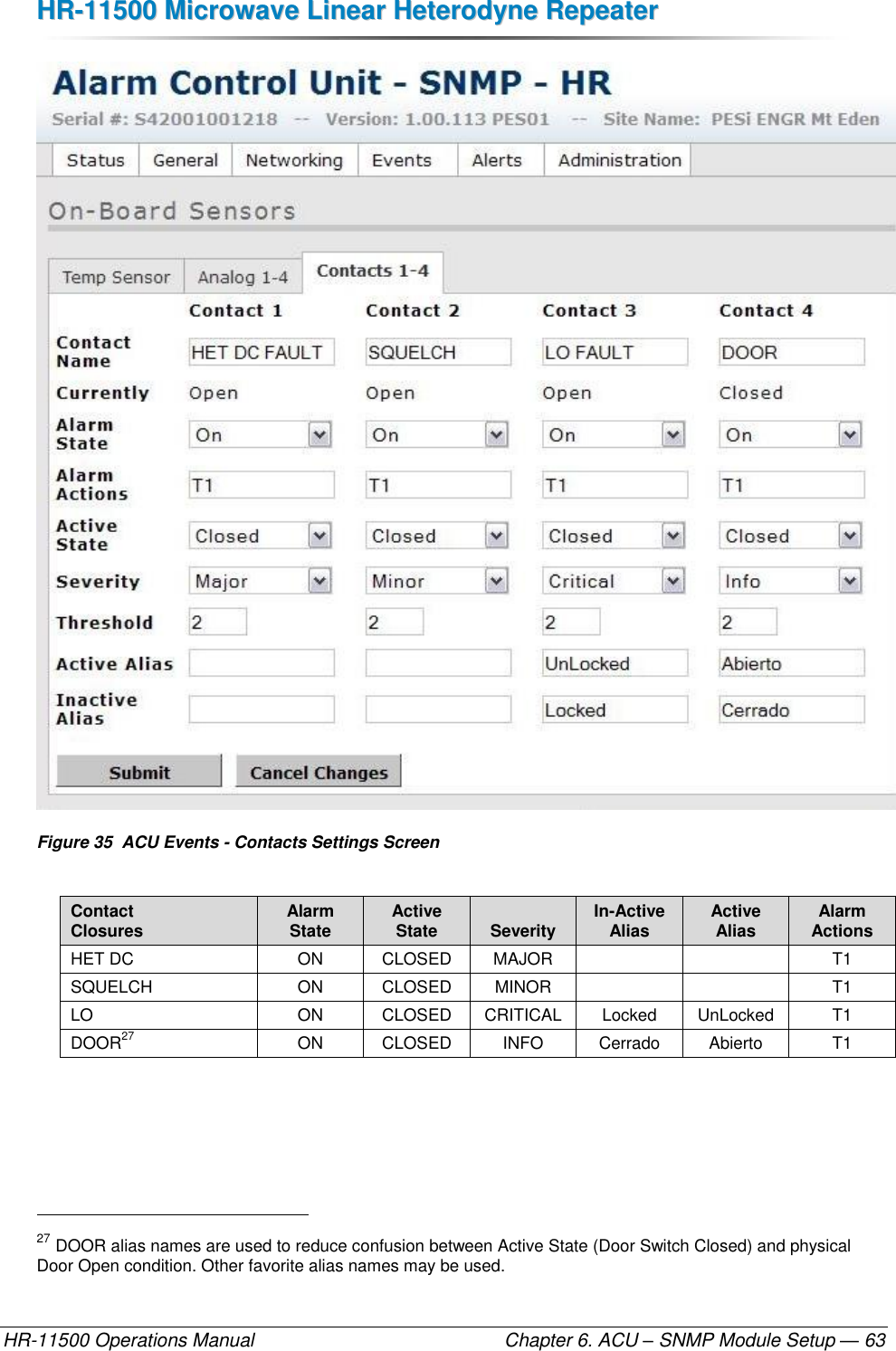 HR-11500 Microwave Linear Heterodyne Repeater

Alarm Control Unit - SNMP - HR

Serial #: S42001001218 -- Version: 1.00.113 PES01 -- Site Name: PESi ENGR Mt Eden

Status General Networking Events Alerts Administration

On-Board Sensors

Temp Sensor Analog 1-4 Contacts 1-4

| | Contact 1 | Contact 2 | Contact 3 | Contact 4 |
|---|---|---|---|---|
| Contact Name | HET DC FAULT | SQUELCH | LO FAULT | DOOR |
| Currently | Open | Open | Open | Closed |
| Alarm State | On | On | On | On |
| Alarm Actions | T1 | T1 | T1 | T1 |
| Active State | Closed | Closed | Closed | Closed |
| Severity | Major | Minor | Critical | Info |
| Threshold | 2 | 2 | 2 | 2 |
| Active Alias | | | UnLocked | Abierto |
| Inactive Alias | | | Locked | Cerrado |

Submit Cancel Changes

Figure 35 ACU Events - Contacts Settings Screen

| Contact Closures | Alarm State | Active State | Severity | In-Active Alias | Active Alias | Alarm Actions |
|---|---|---|---|---|---|---|
| HET DC | ON | CLOSED | MAJOR | | | T1 |
| SQUELCH | ON | CLOSED | MINOR | | | T1 |
| LO | ON | CLOSED | CRITICAL | Locked | UnLocked | T1 |
| DOOR$^{27}$ | ON | CLOSED | INFO | Cerrado | Abierto | T1 |

$^{27}$ DOOR alias names are used to reduce confusion between Active State (Door Switch Closed) and physical Door Open condition. Other favorite alias names may be used.

HR-11500 Operations Manual Chapter 6. ACU – SNMP Module Setup — 63